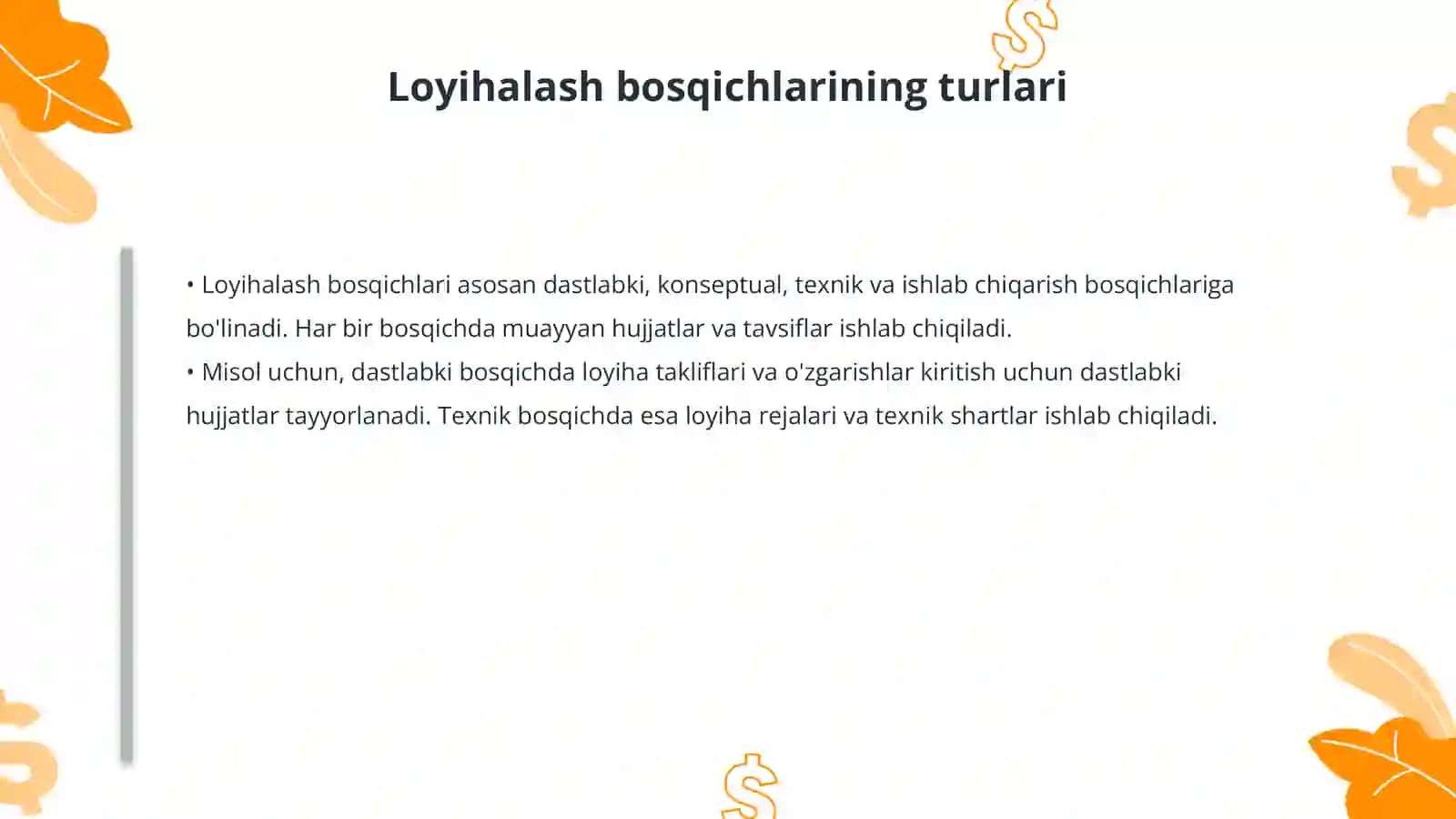 Loyihalash bosqichlarining turlari

• Loyihalash bosqichlari asosan dastlabki, konseptual, texnik va ishlab chiqarish bosqichlariga bo'linadi. Har bir bosqichda muayyan hujjatlar va tavsiflar ishlab chiqiladi.
• Misol uchun, dastlabki bosqichda loyiha takliflari va o'zgarishlar kiritish uchun dastlabki hujjatlar tayyorlanadi. Texnik bosqichda esa loyiha rejalari va texnik shartlar ishlab chiqiladi.